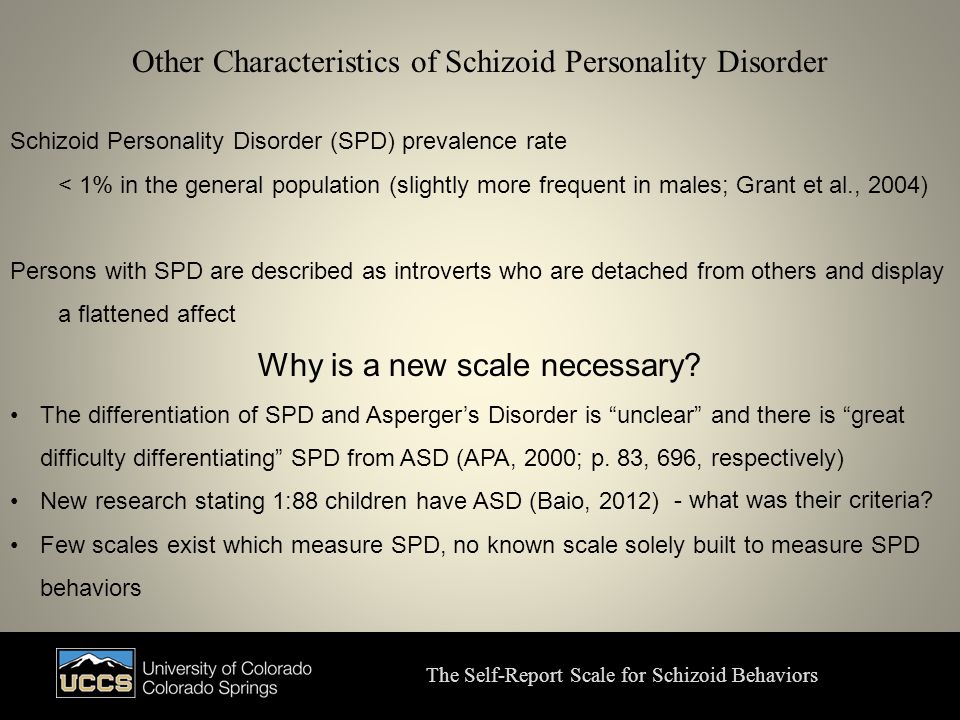 Other Characteristics of Schizoid Personality Disorder

Schizoid Personality Disorder (SPD) prevalence rate

< 1% in the general population (slightly more frequent in males; Grant et al., 2004)

Persons with SPD are described as introverts who are detached from others and display a flattened affect

Why is a new scale necessary?

• The differentiation of SPD and Asperger's Disorder is "unclear" and there is "great difficulty differentiating" SPD from ASD (APA, 2000; p. 83, 696, respectively)

• New research stating 1:88 children have ASD (Baio, 2012) - what was their criteria?

• Few scales exist which measure SPD, no known scale solely built to measure SPD behaviors

UCCS University of Colorado Colorado Springs

The Self-Report Scale for Schizoid Behaviors